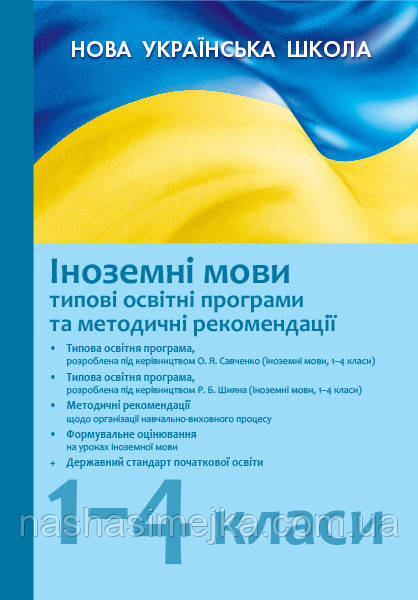 НОВА УКРАЇНСЬКА ШКОЛА

Іноземні мови
типові освітні програми
та методичні рекомендації

• Типова освітня програма, розроблена під керівництвом О. Я. Савченко (іноземні мови, 1–4 класи)
• Типова освітня програма, розроблена під керівництвом Р. Б. Шияна (іноземні мови, 1–4 класи)
• Методичні рекомендації щодо організації навчально-виховного процесу
• Формувальне оцінювання на уроках іноземної мови
+ Державний стандарт початкової освіти

1–4 класи

nashasimejka.com.ua